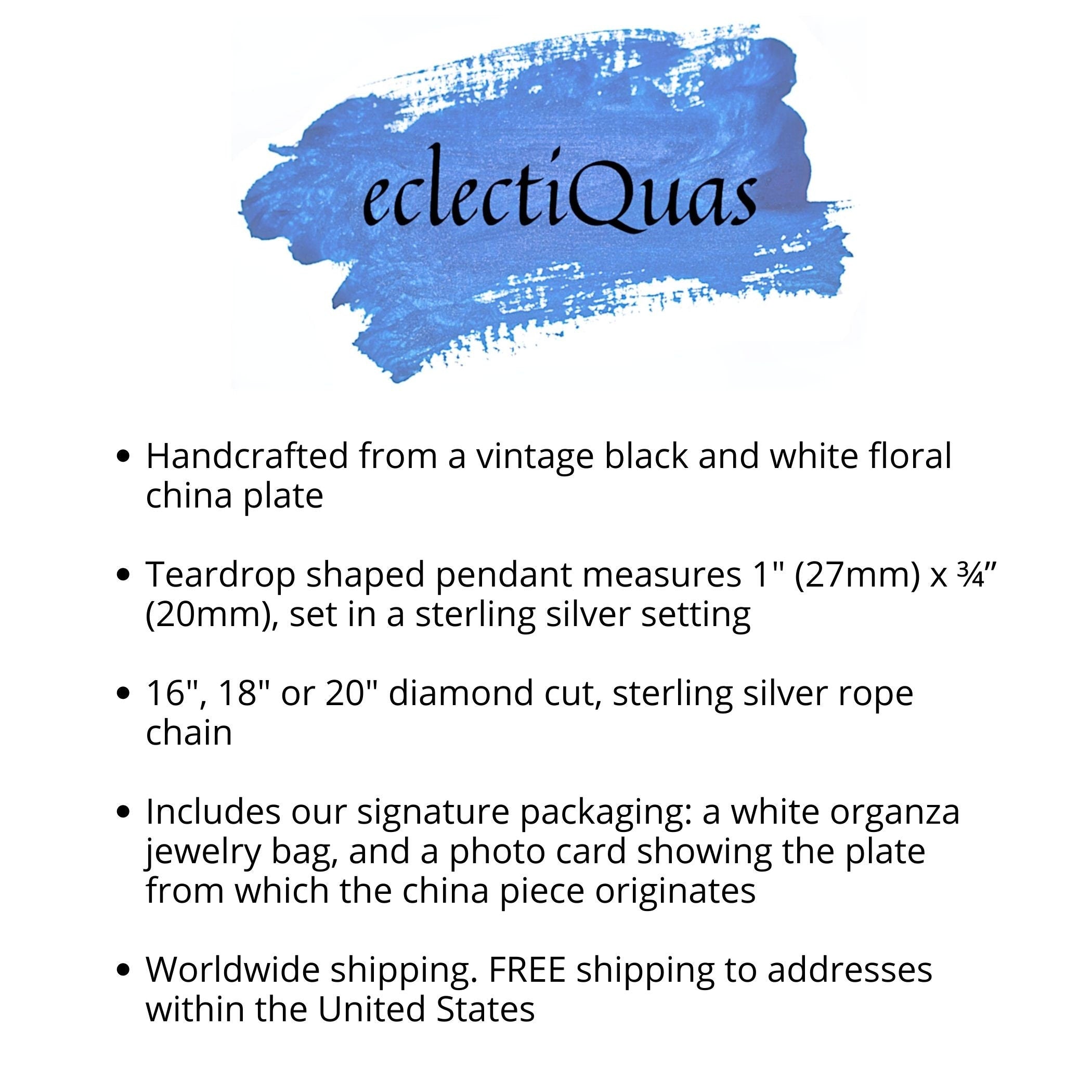 eclectiQuas

• Handcrafted from a vintage black and white floral china plate

• Teardrop shaped pendant measures 1" (27mm) x ¾" (20mm), set in a sterling silver setting

• 16", 18" or 20" diamond cut, sterling silver rope chain

• Includes our signature packaging: a white organza jewelry bag, and a photo card showing the plate from which the china piece originates

• Worldwide shipping. FREE shipping to addresses within the United States